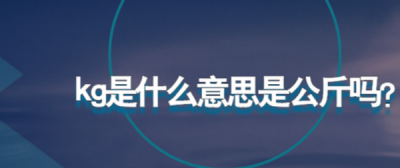 kg是什么意思是公斤吗?